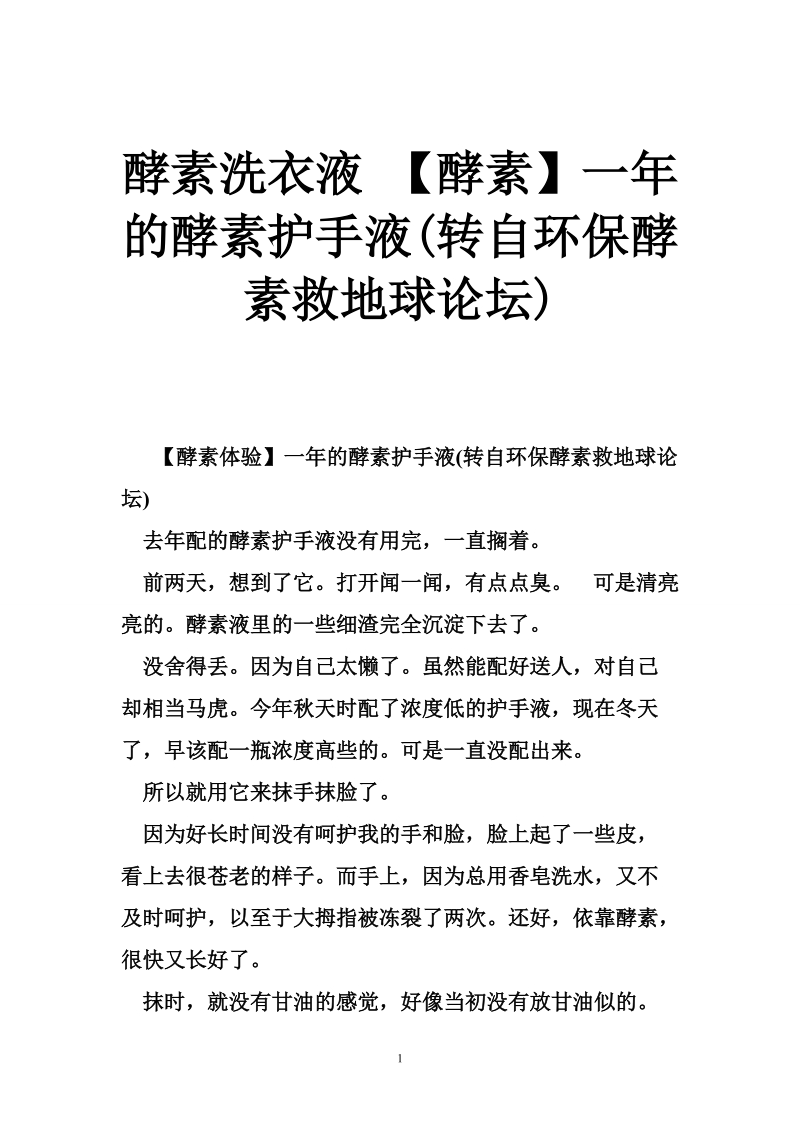 酵素洗衣液 【酵素】一年的酵素护手液(转自环保酵素救地球论坛)

【酵素体验】一年的酵素护手液(转自环保酵素救地球论坛)

去年配的酵素护手液没有用完，一直搁着。

前两天，想到了它。打开闻一闻，有点点臭。 可是清亮亮的。酵素液里的一些细渣完全沉淀下去了。

没舍得丢。因为自己太懒了。虽然能配好送人，对自己却相当马虎。今年秋天时配了浓度低的护手液，现在冬天了，早该配一瓶浓度高些的。可是一直没配出来。

所以就用它来抹手抹脸了。

因为好长时间没有呵护我的手和脸，脸上起了一些皮，看上去很苍老的样子。而手上，因为总用香皂洗水，又不及时呵护，以至于大拇指被冻裂了两次。还好，依靠酵素，很快又长好了。

抹时，就没有甘油的感觉，好像当初没有放甘油似的。

1